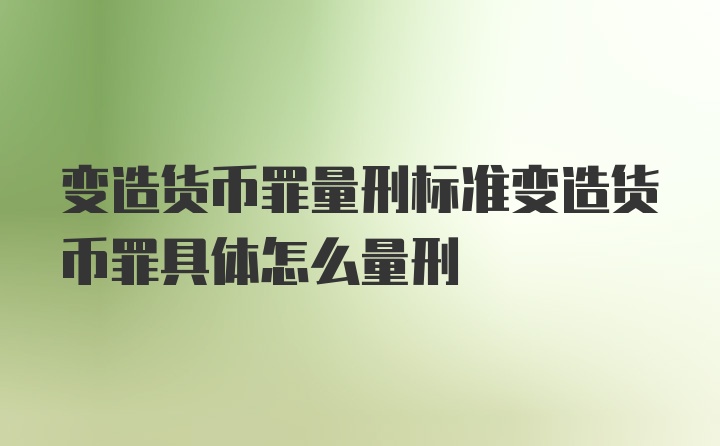 变造货币罪量刑标准变造货币罪具体怎么量刑